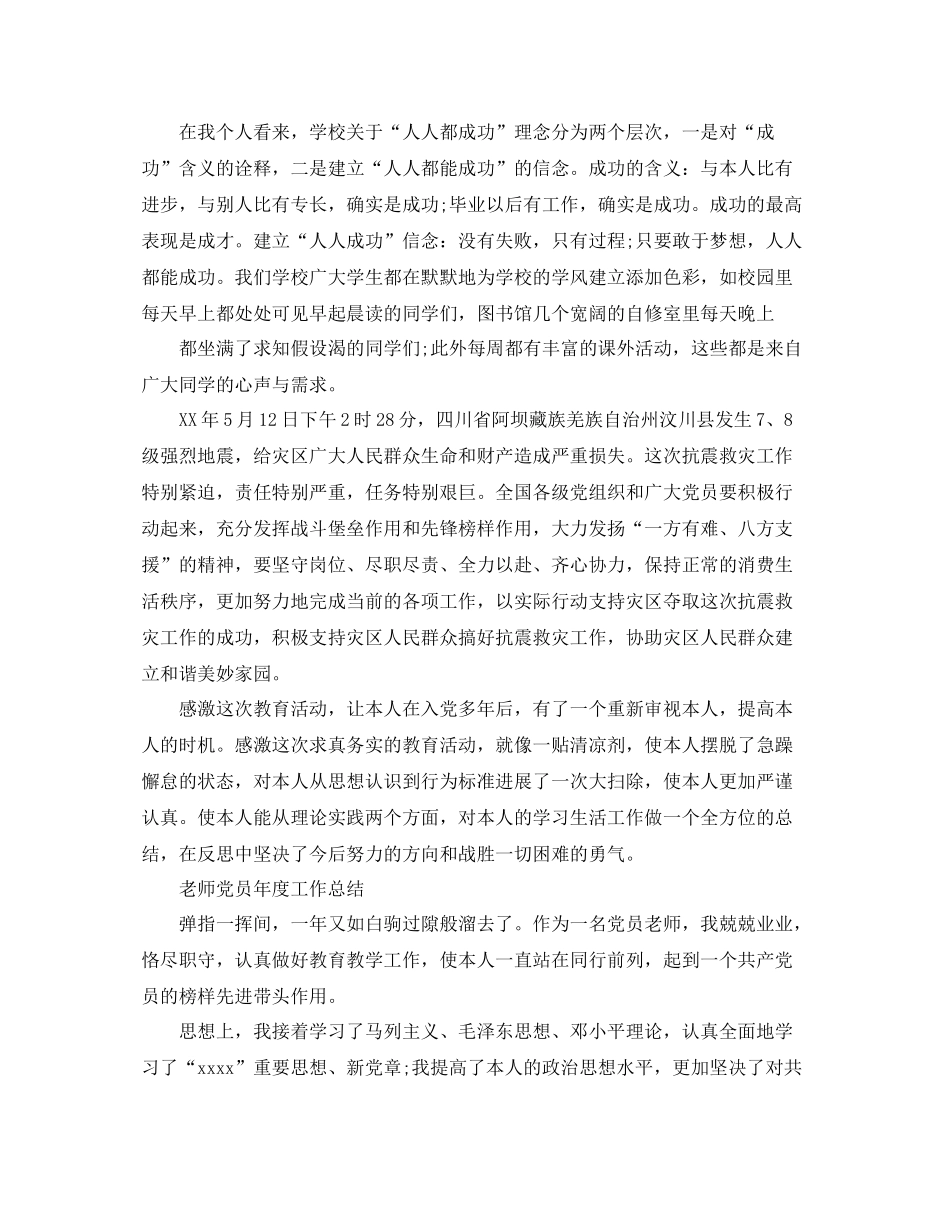 在我个人看来，学校关于“人人都成功”理念分为两个层次，一是对“成功”含义的诠释，二是建立“人人都能成功”的信念。成功的含义：与本人比有进步，与别人比有专长，确实是成功;毕业以后有工作，确实是成功。成功的最高表现是成才。建立“人人成功”信念：没有失败，只有过程;只要敢于梦想，人人都能成功。我们学校广大学生都在默默地为学校的学风建立添加色彩，如校园里每天早上都处处可见早起晨读的同学们，图书馆几个宽阔的自修室里每天晚上

都坐满了求知假设渴的同学们;此外每周都有丰富的课外活动，这些都是来自广大同学的心声与需求。

XX年5月12日下午2时28分，四川省阿坝藏族羌族自治州汶川县发生7、8级强烈地震，给灾区广大人民群众生命和财产造成严重损失。这次抗震救灾工作特别紧迫，责任特别严重，任务特别艰巨。全国各级党组织和广大党员要积极行动起来，充分发挥战斗堡垒作用和先锋榜样作用，大力发扬“一方有难、八方支援”的精神，要坚守岗位、尽职尽责、全力以赴、齐心协力，保持正常的消费生活秩序，更加努力地完成当前的各项工作，以实际行动支持灾区夺取这次抗震救灾工作的成功，积极支持灾区人民群众搞好抗震救灾工作，协助灾区人民群众建立和谐美妙家园。

感激这次教育活动，让本人在入党多年后，有了一个重新审视本人，提高本人的时机。感激这次求真务实的教育活动，就像一贴清凉剂，使本人摆脱了急躁懈怠的状态，对本人从思想认识到行为标准进展了一次大扫除，使本人更加严谨认真。使本人能从理论实践两个方面，对本人的学习生活工作做一个全方位的总结，在反思中坚决了今后努力的方向和战胜一切困难的勇气。

老师党员年度工作总结

弹指一挥间，一年又如白驹过隙般溜去了。作为一名党员老师，我兢兢业业，恪尽职守，认真做好教育教学工作，使本人一直站在同行前列，起到一个共产党员的榜样先进带头作用。

思想上，我接着学习了马列主义、毛泽东思想、邓小平理论，认真全面地学习了“xxxx”重要思想、新党章;我提高了本人的政治思想水平，更加坚决了对共